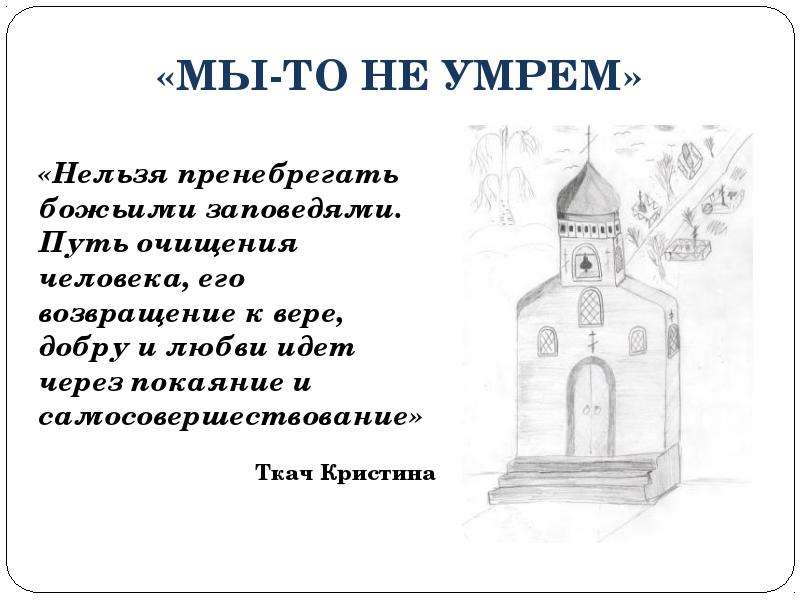 «МЫ-ТО НЕ УМРЕМ»

«Нельзя пренебрегать божьими заповедями. Путь очищения человека, его возвращение к вере, добру и любви идет через покаяние и самосовершествование»

Ткач Кристина